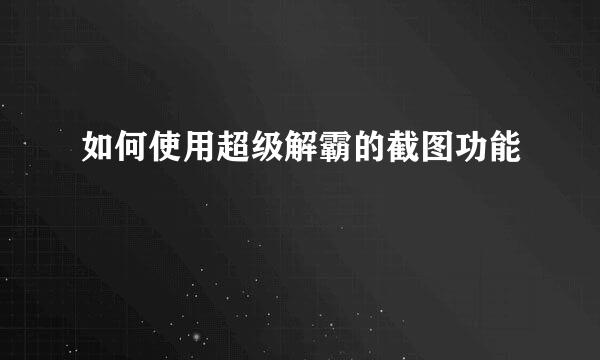 如何使用超级解霸的截图功能